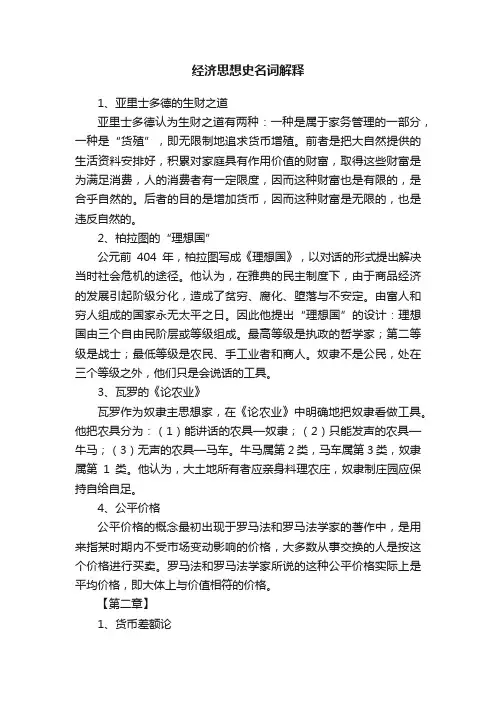 经济思想史名词解释

1、亚里士多德的生财之道

亚里士多德认为生财之道有两种：一种是属于家务管理的一部分，一种是“货殖”，即无限制地追求货币增殖。前者是把大自然提供的生活资料安排好，积累对家庭具有作用价值的财富，取得这些财富是为满足消费，人的消费者有一定限度，因而这种财富也是有限的，是合乎自然的。后者的目的是增加货币，因而这种财富是无限的，也是违反自然的。

2、柏拉图的“理想国”

公元前 404 年，柏拉图写成《理想国》，以对话的形式提出解决当时社会危机的途径。他认为，在雅典的民主制度下，由于商品经济的发展引起阶级分化，造成了贫穷、腐化、堕落与不安定。由富人和穷人组成的国家永无太平之日。因此他提出“理想国”的设计：理想国由三个自由民阶层或等级组成。最高等级是执政的哲学家；第二等级是战士；最低等级是农民、手工业者和商人。奴隶不是公民，处在三个等级之外，他们只是会说话的工具。

3、瓦罗的《论农业》

瓦罗作为奴隶主思想家，在《论农业》中明确地把奴隶看做工具。他把农具分为：（1）能讲话的农具—奴隶；（2）只能发声的农具—牛马；（3）无声的农具—马车。牛马属第 2 类，马车属第 3 类，奴隶属第 1 类。他认为，大土地所有者应亲身料理农庄，奴隶制庄园应保持自给自足。

4、公平价格

公平价格的概念最初出现于罗马法和罗马法学家的著作中，是用来指某时期内不受市场变动影响的价格，大多数从事交换的人是按这个价格进行买卖。罗马法和罗马法学家所说的这种公平价格实际上是平均价格，即大体上与价值相符的价格。

【第二章】

1、货币差额论